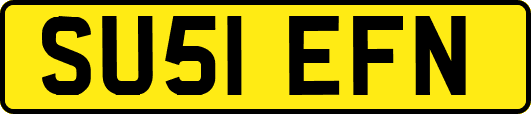 SU51 EFN